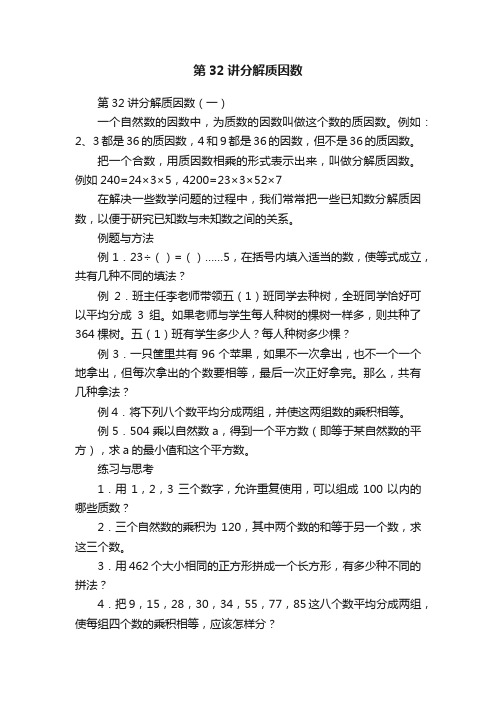 第 32 讲分解质因数

第 32 讲分解质因数（一）

一个自然数的因数中，为质数的因数叫做这个数的质因数。例如：2、3 都是 36 的质因数，4 和 9 都是 36 的因数，但不是 36 的质因数。

把一个合数，用质因数相乘的形式表示出来，叫做分解质因数。例如 240=24×3×5，4200=23×3×52×7

在解决一些数学问题的过程中，我们常常把一些已知数分解质因数，以便于研究已知数与未知数之间的关系。

例题与方法

例 1．23÷（ ）=（ ）......5，在括号内填入适当的数，使等式成立，共有几种不同的填法？

例 2．班主任李老师带领五（1）班同学去种树，全班同学恰好可以平均分成 3 组。如果老师与学生每人种树的棵树一样多，则共种了 364 棵树。五（1）班有学生多少人？每人种树多少棵？

例 3．一只筐里共有 96 个苹果，如果不一次拿出，也不一个一个地拿出，但每次拿出的个数要相等，最后一次正好拿完。那么，共有几种拿法？

例 4．将下列八个数平均分成两组，并使这两组数的乘积相等。

例 5．504 乘以自然数 a，得到一个平方数（即等于某自然数的平方），求 a 的最小值和这个平方数。

练习与思考

1．用 1，2，3 三个数字，允许重复使用，可以组成 100 以内的哪些质数？

2．三个自然数的乘积为 120，其中两个数的和等于另一个数，求这三个数。

3．用 462 个大小相同的正方形拼成一个长方形，有多少种不同的拼法？

4．把 9，15，28，30，34，55，77，85 这八个数平均分成两组，使每组四个数的乘积相等，应该怎样分？